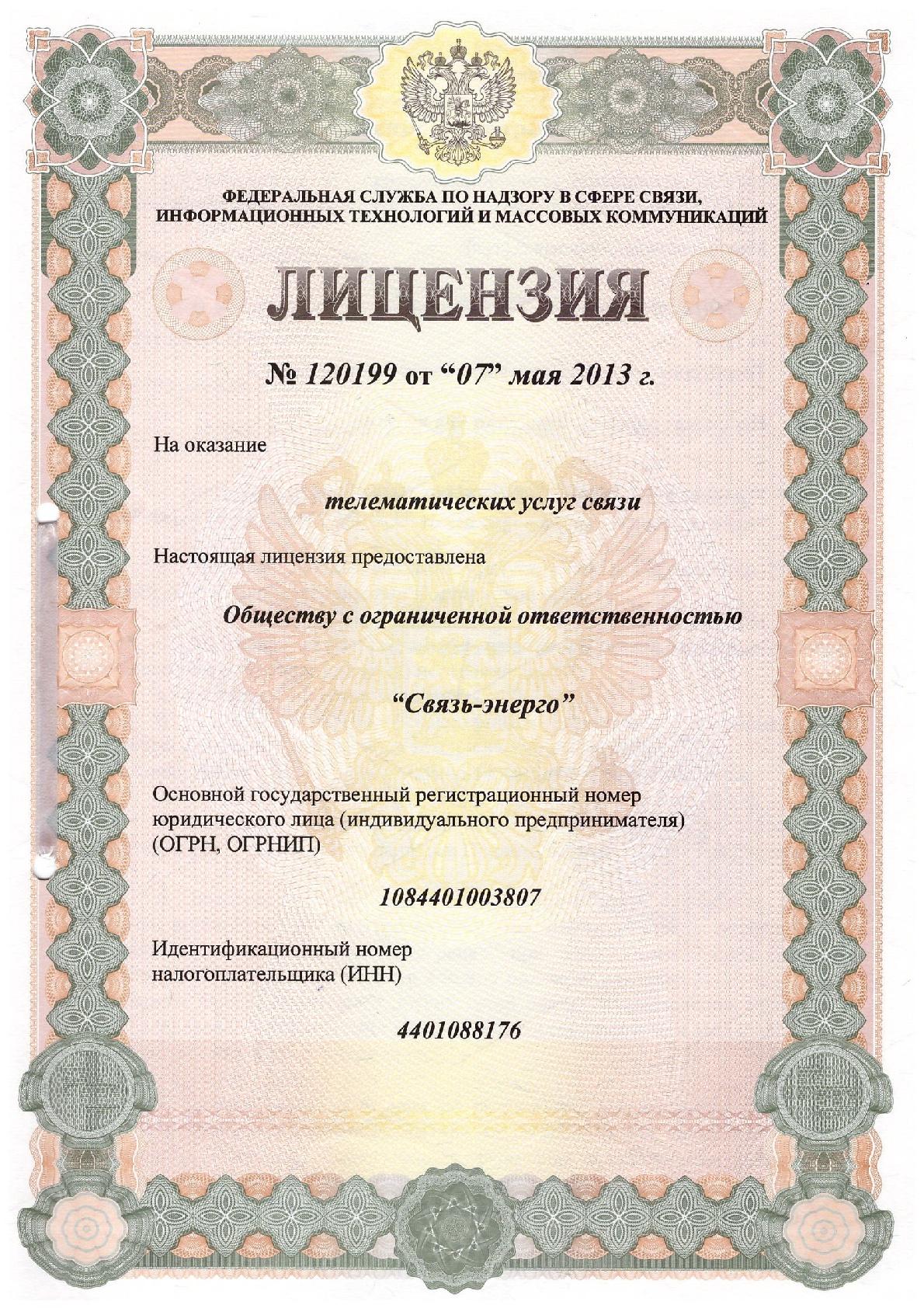 ФЕДЕРАЛЬНАЯ СЛУЖБА ПО НАДЗОРУ В СФЕРЕ СВЯЗИ, ИНФОРМАЦИОННЫХ ТЕХНОЛОГИЙ И МАССОВЫХ КОММУНИКАЦИЙ

ЛИЦЕНЗИЯ

№ 120199 от “07” мая 2013 г.

На оказание

телематических услуг связи

Настоящая лицензия предоставлена

Обществу с ограниченной ответственностью

“Связь-энерго”

Основной государственный регистрационный номер юридического лица (индивидуального предпринимателя) (ОГРН, ОГРНИП)

1084401003807

Идентификационный номер налогоплательщика (ИНН)

4401088176